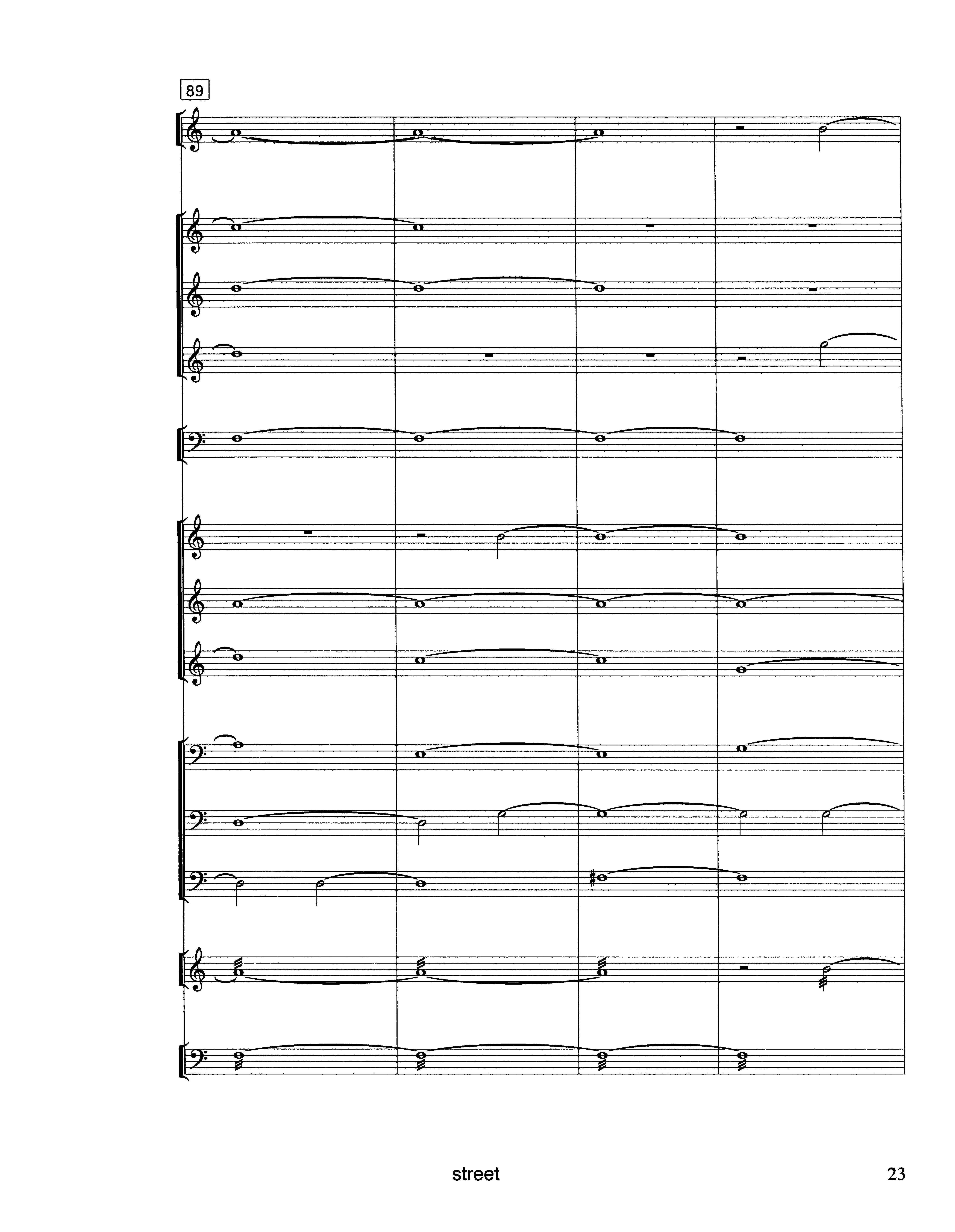 89

street

23